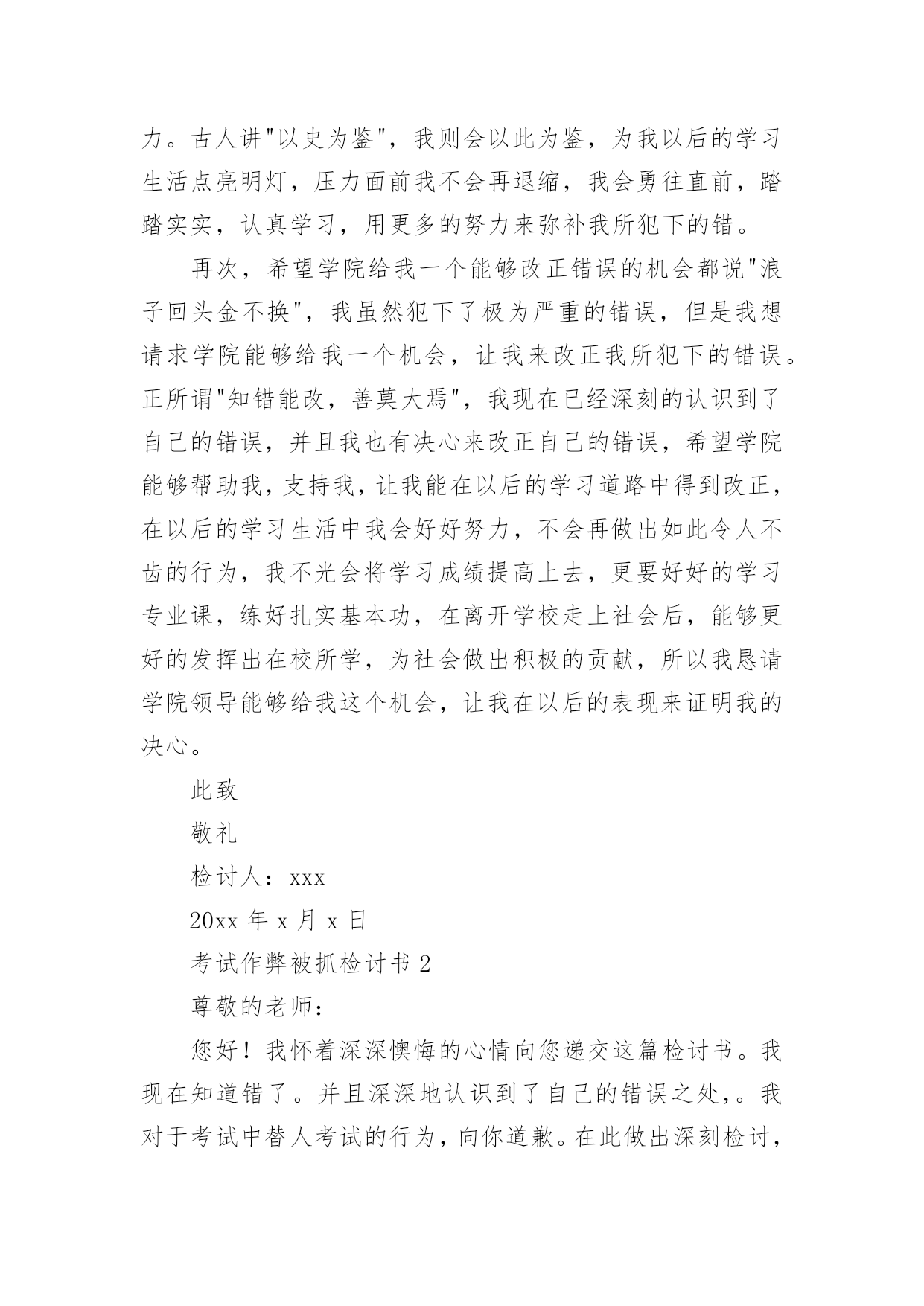 力。古人讲"以史为鉴"，我则会以此为鉴，为我以后的学习生活点亮明灯，压力面前我不会再退缩，我会勇往直前，踏踏实实，认真学习，用更多的努力来弥补我所犯下的错。

再次，希望学院给我一个能够改正错误的机会都说"浪子回头金不换"，我虽然犯下了极为严重的错误，但是我想请求学院能够给我一个机会，让我来改正我所犯下的错误。正所谓"知错能改，善莫大焉"，我现在已经深刻的认识到了自己的错误，并且我也有决心来改正自己的错误，希望学院能够帮助我，支持我，让我能在以后的学习道路中得到改正，在以后的学习生活中我会好好努力，不会再做出如此令人不齿的行为，我不光会将学习成绩提高上去，更要好好的学习专业课，练好扎实基本功，在离开学校走上社会后，能够更好的发挥出在校所学，为社会做出积极的贡献，所以我恳请学院领导能够给我这个机会，让我在以后的表现来证明我的决心。

此致

敬礼

检讨人：xxx

20xx 年 x 月 x 日

考试作弊被抓检讨书 2

尊敬的老师：

您好！我怀着深深懊悔的心情向您递交这篇检讨书。我现在知道错了。并且深深地认识到了自己的错误之处，。我对于考试中替人考试的行为，向你道歉。在此做出深刻检讨，